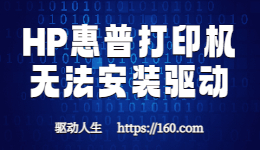 HP惠普打印机
无法安装驱动

驱动人生 https://160.com